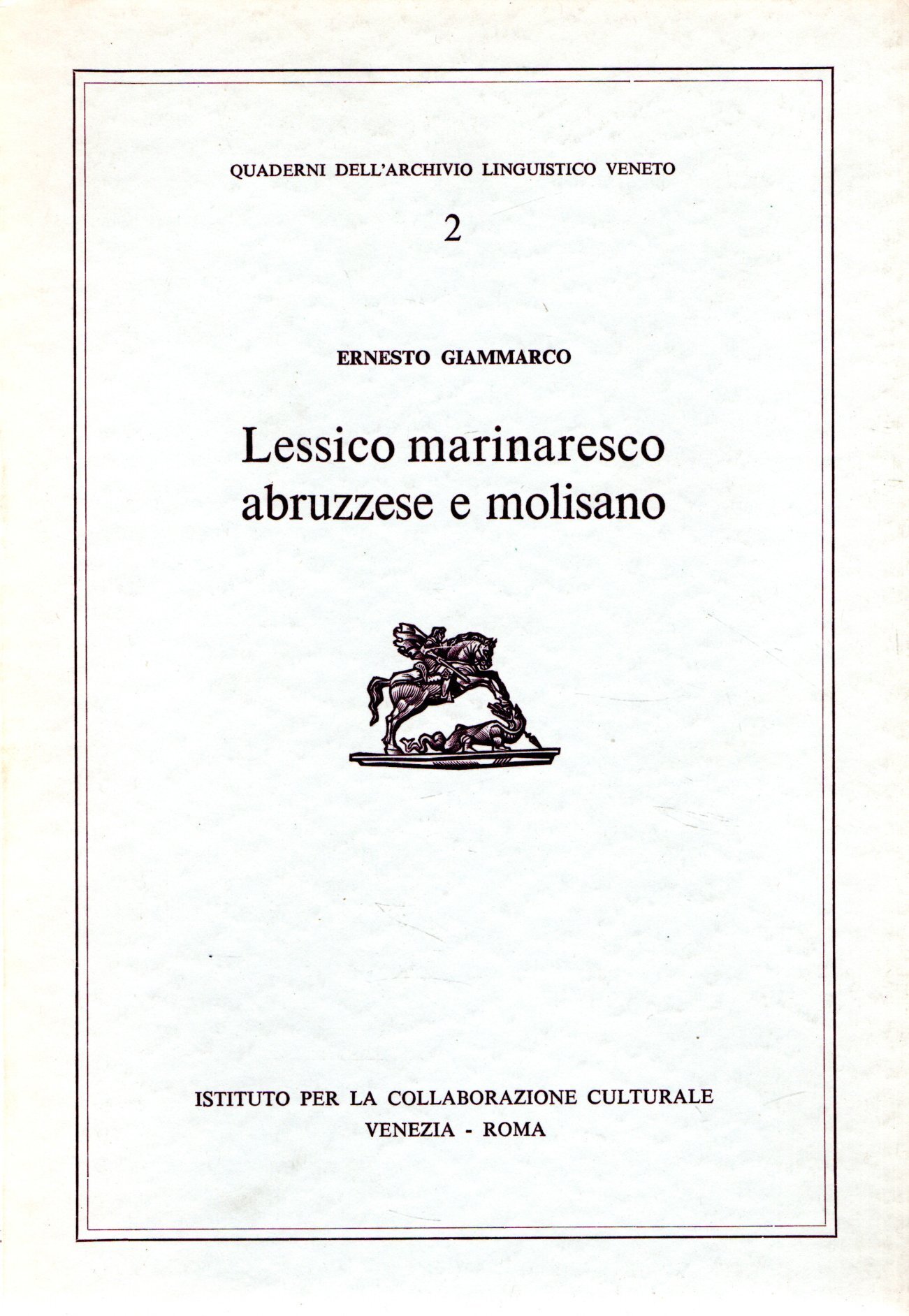 QUADERNI DELL'ARCHIVIO LINGUISTICO VENETO

2

ERNESTO GIAMMARCO

Lessico marinaresco
abruzzese e molisano

ISTITUTO PER LA COLLABORAZIONE CULTURALE
VENEZIA - ROMA